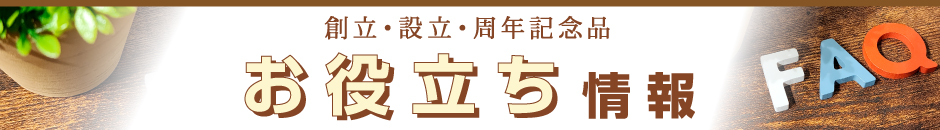 創立・設立・周年記念品
お役立ち情報
FAQ